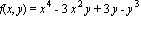 $f(x, y) = x^4 - 3x^2y + 3y - y^3$